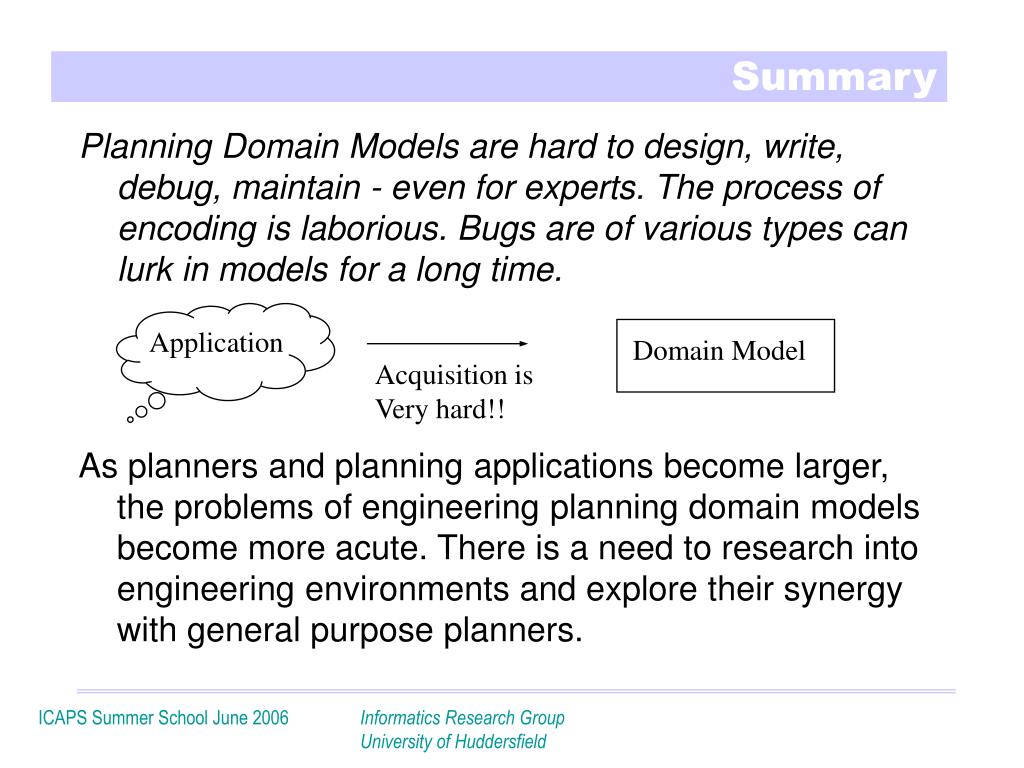 Summary

Planning Domain Models are hard to design, write, debug, maintain - even for experts. The process of encoding is laborious. Bugs are of various types can lurk in models for a long time.

Application

Acquisition is Very hard!!

Domain Model

As planners and planning applications become larger, the problems of engineering planning domain models become more acute. There is a need to research into engineering environments and explore their synergy with general purpose planners.

ICAPS Summer School June 2006

Informatics Research Group
University of Huddersfield